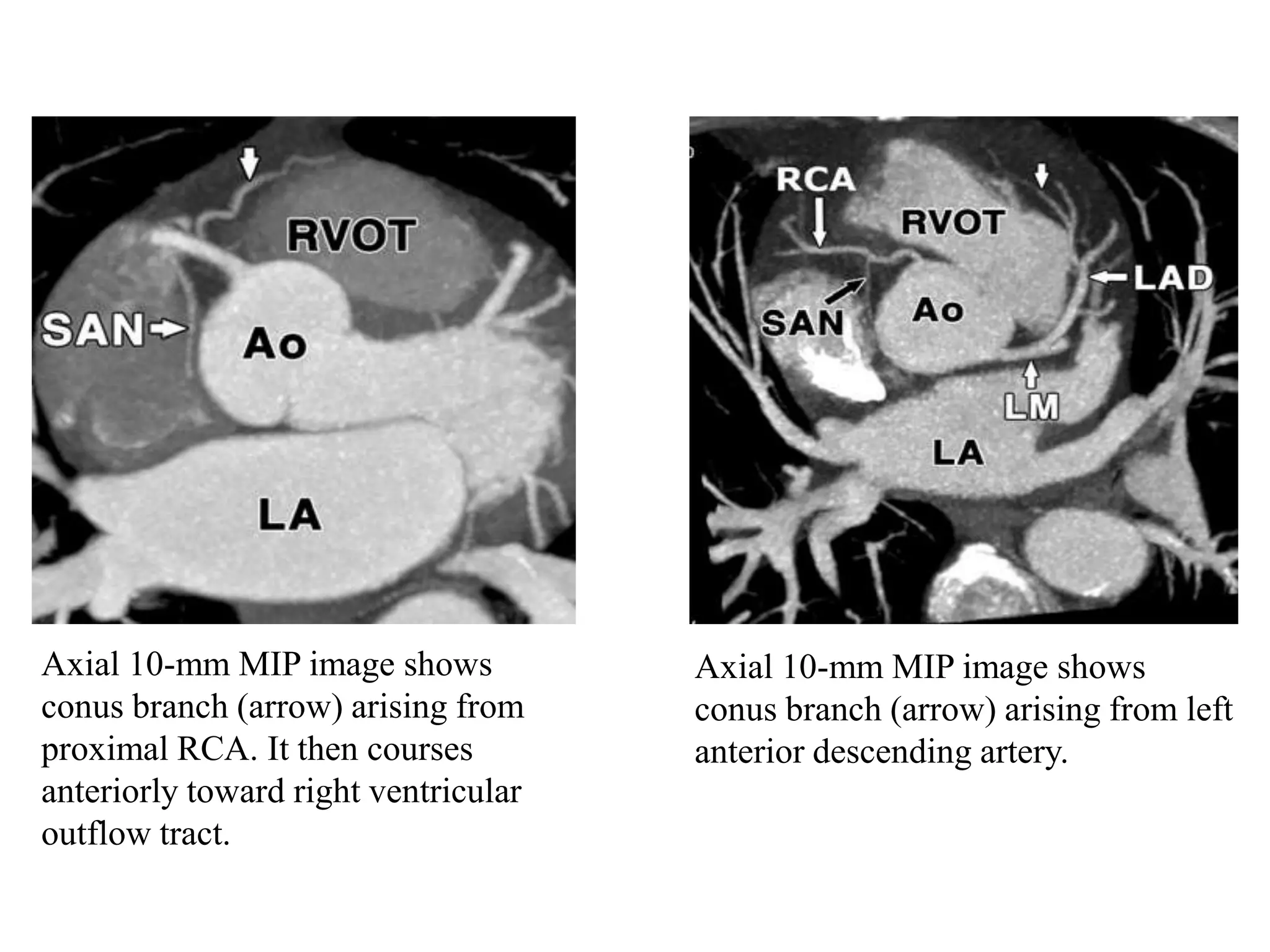 RVOT

SAN

Ao

LA

Axial 10-mm MIP image shows conus branch (arrow) arising from proximal RCA. It then courses anteriorly toward right ventricular outflow tract.

RCA

RVOT

LAD

SAN

Ao

LM

LA

Axial 10-mm MIP image shows conus branch (arrow) arising from left anterior descending artery.